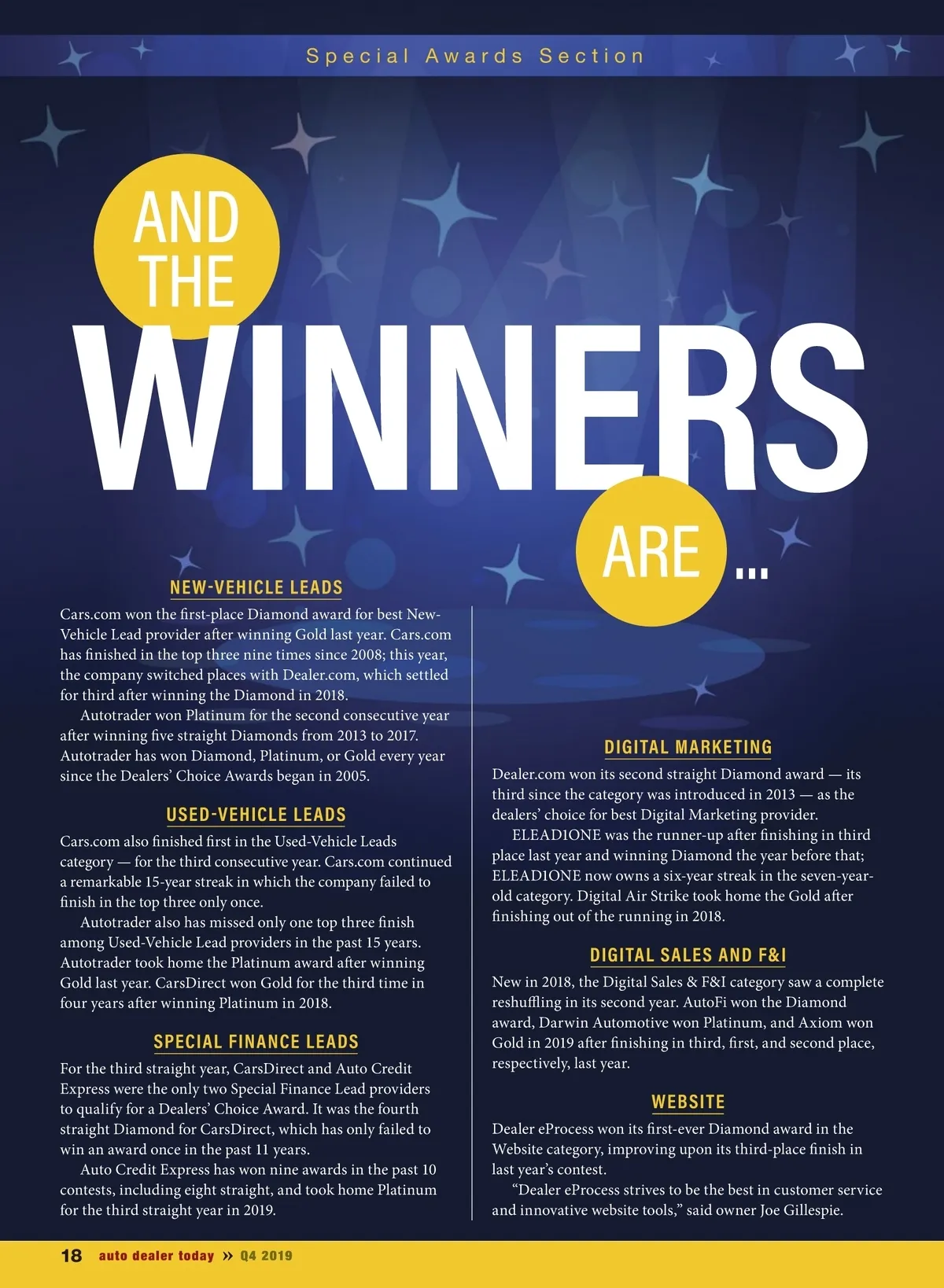 Special Awards Section

AND THE WINNERS ARE ...

NEW-VEHICLE LEADS

Cars.com won the first-place Diamond award for best New-Vehicle Lead provider after winning Gold last year. Cars.com has finished in the top three nine times since 2008; this year, the company switched places with Dealer.com, which settled for third after winning the Diamond in 2018.

Autotrader won Platinum for the second consecutive year after winning five straight Diamonds from 2013 to 2017. Autotrader has won Diamond, Platinum, or Gold every year since the Dealers' Choice Awards began in 2005.

USED-VEHICLE LEADS

Cars.com also finished first in the Used-Vehicle Leads category — for the third consecutive year. Cars.com continued a remarkable 15-year streak in which the company failed to finish in the top three only once.

Autotrader also has missed only one top three finish among Used-Vehicle Lead providers in the past 15 years. Autotrader took home the Platinum award after winning Gold last year. CarsDirect won Gold for the third time in four years after winning Platinum in 2018.

SPECIAL FINANCE LEADS

For the third straight year, CarsDirect and Auto Credit Express were the only two Special Finance Lead providers to qualify for a Dealers' Choice Award. It was the fourth straight Diamond for CarsDirect, which has only failed to win an award once in the past 11 years.

Auto Credit Express has won nine awards in the past 10 contests, including eight straight, and took home Platinum for the third straight year in 2019.

DIGITAL MARKETING

Dealer.com won its second straight Diamond award — its third since the category was introduced in 2013 — as the dealers' choice for best Digital Marketing provider.

ELEAD1ONE was the runner-up after finishing in third place last year and winning Diamond the year before that; ELEAD1ONE now owns a six-year streak in the seven-year-old category. Digital Air Strike took home the Gold after finishing out of the running in 2018.

DIGITAL SALES AND F&I

New in 2018, the Digital Sales & F&I category saw a complete reshuffling in its second year. AutoFi won the Diamond award, Darwin Automotive won Platinum, and Axiom won Gold in 2019 after finishing in third, first, and second place, respectively, last year.

WEBSITE

Dealer eProcess won its first-ever Diamond award in the Website category, improving upon its third-place finish in last year's contest.

"Dealer eProcess strives to be the best in customer service and innovative website tools," said owner Joe Gillespie.

18 auto dealer today » Q4 2019